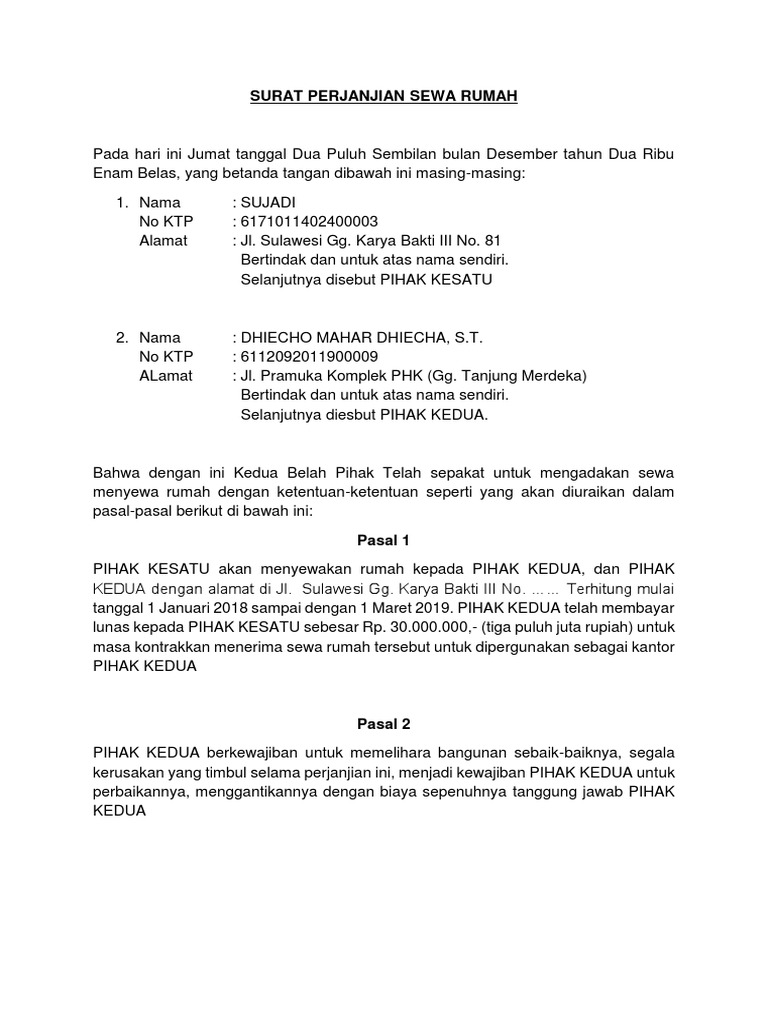 SURAT PERJANJIAN SEWA RUMAH

Pada hari ini Jumat tanggal Dua Puluh Sembilan bulan Desember tahun Dua Ribu Enam Belas, yang betanda tangan dibawah ini masing-masing:

1. Nama : SUJADI
No KTP : 6171011402400003
Alamat : Jl. Sulawesi Gg. Karya Bakti III No. 81
Bertindak dan untuk atas nama sendiri.
Selanjutnya disebut PIHAK KESATU

2. Nama : DHIECHO MAHAR DHIECHA, S.T.
No KTP : 6112092011900009
ALamat : Jl. Pramuka Komplek PHK (Gg. Tanjung Merdeka)
Bertindak dan untuk atas nama sendiri.
Selanjutnya diesbut PIHAK KEDUA.

Bahwa dengan ini Kedua Belah Pihak Telah sepakat untuk mengadakan sewa menyewa rumah dengan ketentuan-ketentuan seperti yang akan diuraikan dalam pasal-pasal berikut di bawah ini:

Pasal 1

PIHAK KESATU akan menyewakan rumah kepada PIHAK KEDUA, dan PIHAK KEDUA dengan alamat di Jl. Sulawesi Gg. Karya Bakti III No. ...... Terhitung mulai tanggal 1 Januari 2018 sampai dengan 1 Maret 2019. PIHAK KEDUA telah membayar lunas kepada PIHAK KESATU sebesar Rp. 30.000.000,- (tiga puluh juta rupiah) untuk masa kontrakkan menerima sewa rumah tersebut untuk dipergunakan sebagai kantor PIHAK KEDUA

Pasal 2

PIHAK KEDUA berkewajiban untuk memelihara bangunan sebaik-baiknya, segala kerusakan yang timbul selama perjanjian ini, menjadi kewajiban PIHAK KEDUA untuk perbaikannya, menggantikannya dengan biaya sepenuhnya tanggung jawab PIHAK KEDUA